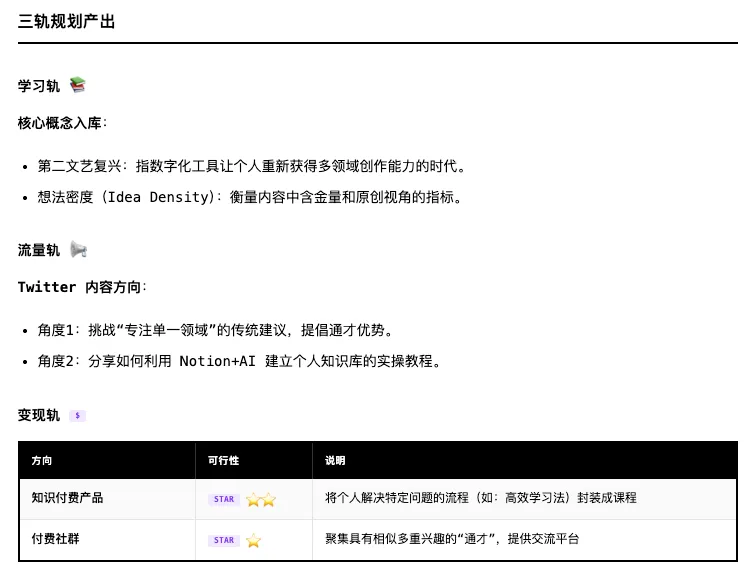 三轨规划产出

学习轨 📚

核心概念入库：

- 第二文艺复兴：指数字化工具让个人重新获得多领域创作能力的时代。
- 想法密度（Idea Density）：衡量内容中含金量和原创视角的指标。

流量轨 📢

Twitter 内容方向：

- 角度1：挑战“专注单一领域”的传统建议，提倡通才优势。
- 角度2：分享如何利用 Notion+AI 建立个人知识库的实操教程。

变现轨 $

| 方向 | 可行性 | 说明 |
|---|---|---|
| 知识付费产品 | STAR ⭐⭐ | 将个人解决特定问题的流程（如：高效学习法）封装成课程 |
| 付费社群 | STAR ⭐ | 聚集具有相似多重兴趣的“通才”，提供交流平台 |